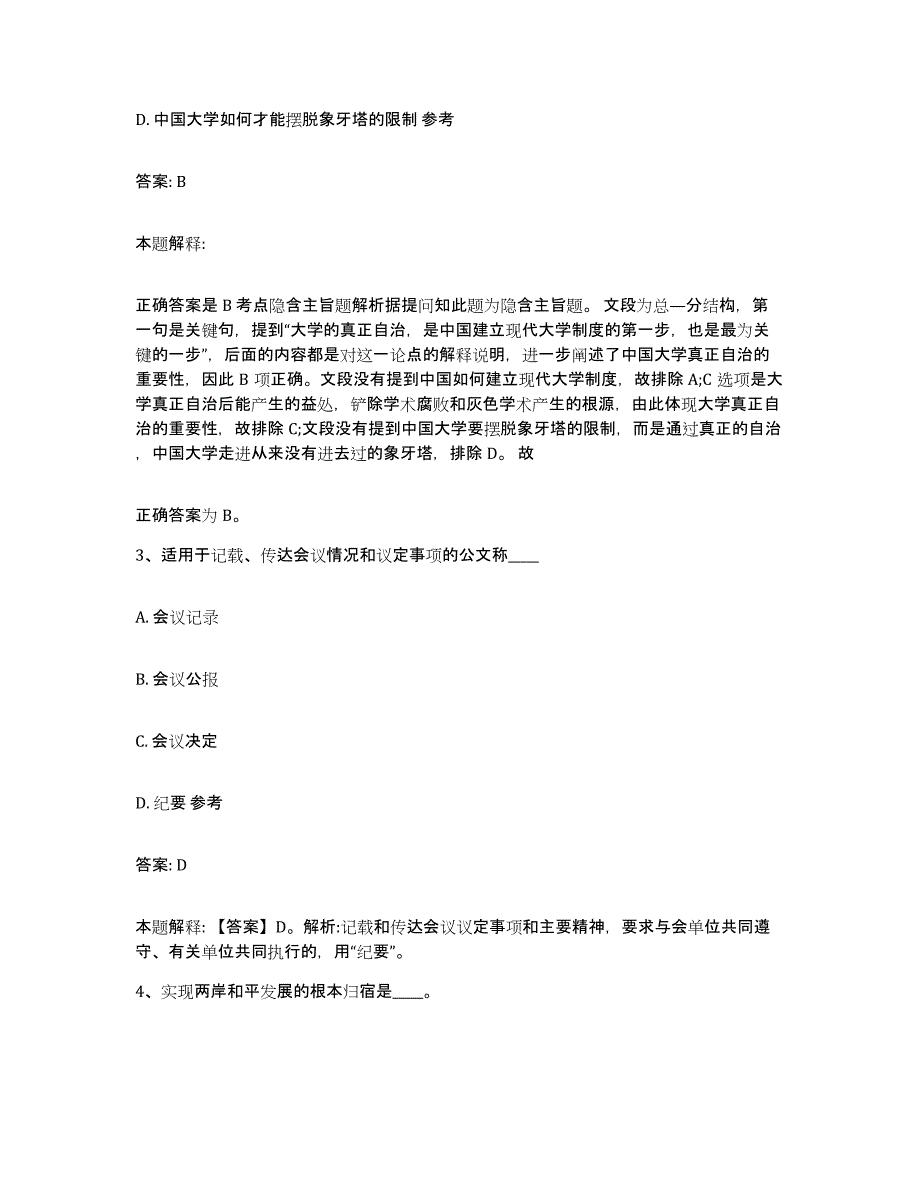 D. 中国大学如何才能摆脱象牙塔的限制 参考

答案: B

本题解释:

正确答案是 B 考点隐含主旨题解析据提问知此题为隐含主旨题。 文段为总—分结构，第一句是关键句，提到“大学的真正自治，是中国建立现代大学制度的第一步，也是最为关键的一步”，后面的内容都是对这一论点的解释说明，进一步阐述了中国大学真正自治的重要性，因此 B 项正确。文段没有提到中国如何建立现代大学制度，故排除 A;C 选项是大学真正自治后能产生的益处，铲除学术腐败和灰色学术产生的根源，由此体现大学真正自治的重要性，故排除 C;文段没有提到中国大学要摆脱象牙塔的限制，而是通过真正的自治，中国大学走进从来没有进去过的象牙塔，排除 D。 故

正确答案为 B。

3、适用于记载、传达会议情况和议定事项的公文称____

A. 会议记录

B. 会议公报

C. 会议决定

D. 纪要 参考

答案: D

本题解释: 【答案】D。解析:记载和传达会议议定事项和主要精神，要求与会单位共同遵守、有关单位共同执行的，用“纪要”。

4、实现两岸和平发展的根本归宿是____。